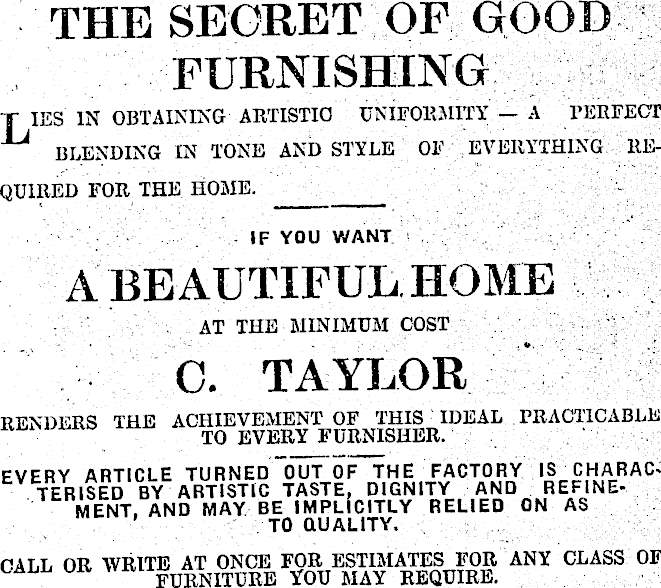 THE SECRET OF GOOD FURNISHING

LIES IN OBTAINING ARTISTIC UNIFORMITY — A PERFECT BLENDING IN TONE AND STYLE OF EVERYTHING REQUIRED FOR THE HOME.

IF YOU WANT

A BEAUTIFUL HOME

AT THE MINIMUM COST

C. TAYLOR

RENDERS THE ACHIEVEMENT OF THIS IDEAL PRACTICABLE TO EVERY FURNISHER.

EVERY ARTICLE TURNED OUT OF THE FACTORY IS CHARACTERISED BY ARTISTIC TASTE, DIGNITY AND REFINEMENT, AND MAY BE IMPLICITLY RELIED ON AS TO QUALITY.

CALL OR WRITE AT ONCE FOR ESTIMATES FOR ANY CLASS OF FURNITURE YOU MAY REQUIRE.